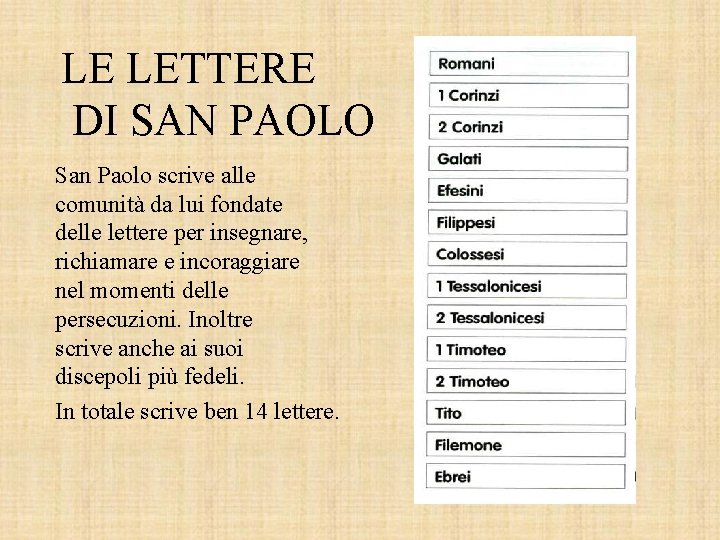 LE LETTERE
DI SAN PAOLO

San Paolo scrive alle comunità da lui fondate delle lettere per insegnare, richiamare e incoraggiare nel momenti delle persecuzioni. Inoltre scrive anche ai suoi discepoli più fedeli.

In totale scrive ben 14 lettere.

Romani
1 Corinzi
2 Corinzi
Galati
Efesini
Filippesi
Colossesi
1 Tessalonicesi
2 Tessalonicesi
1 Timoteo
2 Timoteo
Tito
Filemone
Ebrei